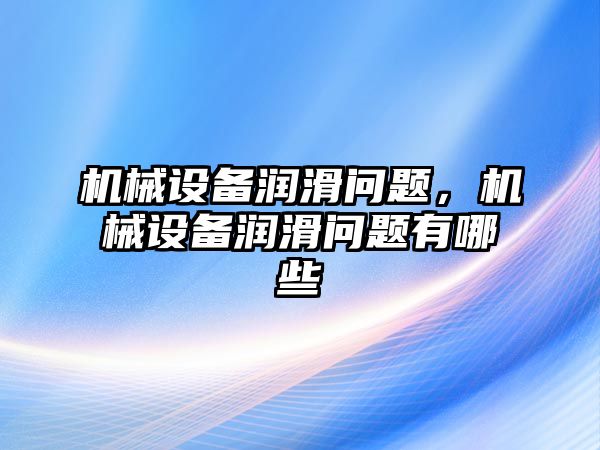 机械设备润滑问题，机械设备润滑问题有哪些